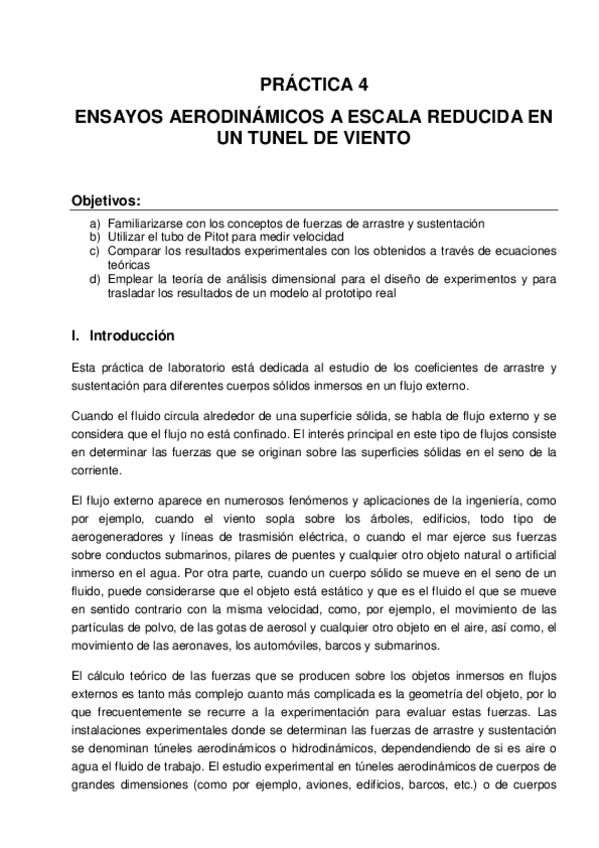 PRÁCTICA 4

ENSAYOS AERODINÁMICOS A ESCALA REDUCIDA EN UN TUNEL DE VIENTO

Objetivos:

a) Familiarizarse con los conceptos de fuerzas de arrastre y sustentación
b) Utilizar el tubo de Pitot para medir velocidad
c) Comparar los resultados experimentales con los obtenidos a través de ecuaciones teóricas
d) Emplear la teoría de análisis dimensional para el diseño de experimentos y para trasladar los resultados de un modelo al prototipo real

I. Introducción

Esta práctica de laboratorio está dedicada al estudio de los coeficientes de arrastre y sustentación para diferentes cuerpos sólidos inmersos en un flujo externo.

Cuando el fluido circula alrededor de una superficie sólida, se habla de flujo externo y se considera que el flujo no está confinado. El interés principal en este tipo de flujos consiste en determinar las fuerzas que se originan sobre las superficies sólidas en el seno de la corriente.

El flujo externo aparece en numerosos fenómenos y aplicaciones de la ingeniería, como por ejemplo, cuando el viento sopla sobre los árboles, edificios, todo tipo de aerogeneradores y líneas de trasmisión eléctrica, o cuando el mar ejerce sus fuerzas sobre conductos submarinos, pilares de puentes y cualquier otro objeto natural o artificial inmerso en el agua. Por otra parte, cuando un cuerpo sólido se mueve en el seno de un fluido, puede considerarse que el objeto está estático y que es el fluido el que se mueve en sentido contrario con la misma velocidad, como, por ejemplo, el movimiento de las partículas de polvo, de las gotas de aerosol y cualquier otro objeto en el aire, así como, el movimiento de las aeronaves, los automóviles, barcos y submarinos.

El cálculo teórico de las fuerzas que se producen sobre los objetos inmersos en flujos externos es tanto más complejo cuanto más complicada es la geometría del objeto, por lo que frecuentemente se recurre a la experimentación para evaluar estas fuerzas. Las instalaciones experimentales donde se determinan las fuerzas de arrastre y sustentación se denominan túneles aerodinámicos o hidrodinámicos, dependendiendo de si es aire o agua el fluido de trabajo. El estudio experimental en túneles aerodinámicos de cuerpos de grandes dimensiones (como por ejemplo, aviones, edificios, barcos, etc.) o de cuerpos